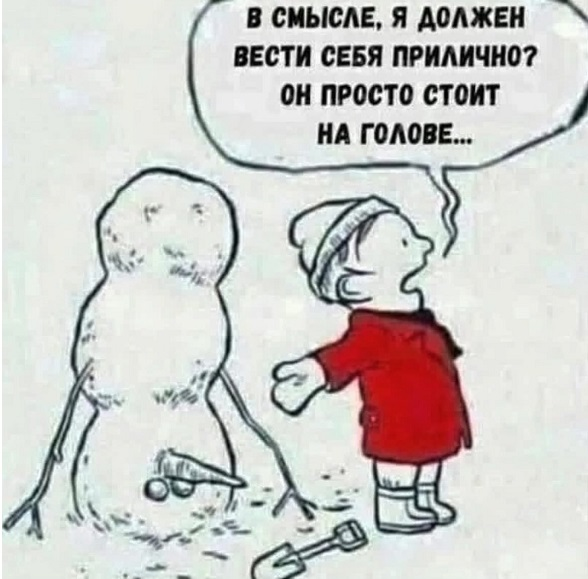 В СМЫСЛЕ, Я ДОЛЖЕН ВЕСТИ СЕБЯ ПРИЛИЧНО? ОН ПРОСТО СТОИТ НА ГОЛОВЕ...